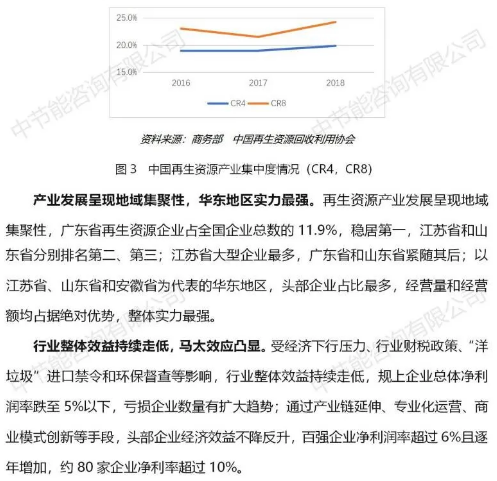 25.0%

20.0%

15.0%

2016 2017 2018

CR4 CR8

资料来源：商务部 中国再生资源回收利用协会

图3 中国再生资源产业集中度情况（CR4，CR8）

产业发展呈现地域集聚性，华东地区实力最强。再生资源产业发展呈现地域集聚性，广东省再生资源企业占全国企业总数的11.9%，稳居第一，江苏省和山东省分别排名第二、第三；江苏省大型企业最多，广东省和山东省紧随其后；以江苏省、山东省和安徽省为代表的华东地区，头部企业占比最多，经营量和经营额均占据绝对优势，整体实力最强。

行业整体效益持续走低，马太效应凸显。受经济下行压力、行业财税政策、“洋垃圾”进口禁令和环保督查等影响，行业整体效益持续走低，规上企业总体净利润率跌至5%以下，亏损企业数量有扩大趋势；通过产业链延伸、专业化运营、商业模式创新等手段，头部企业经济效益不降反升，百强企业净利润率超过6%且逐年增加，约80家企业净利率超过10%。

中节能咨询有限公司